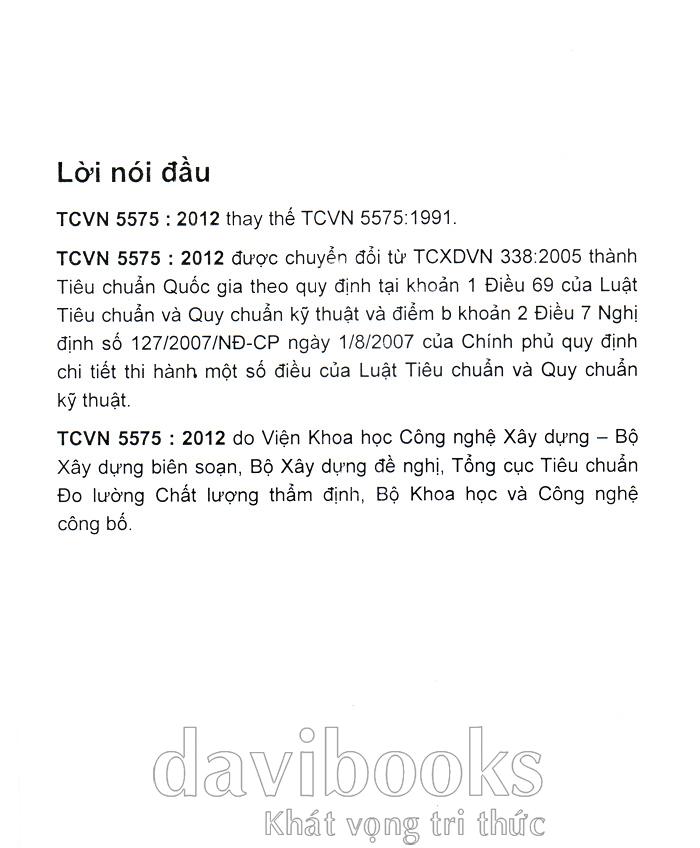 Lời nói đầu

TCVN 5575 : 2012 thay thế TCVN 5575:1991.

TCVN 5575 : 2012 được chuyển đổi từ TCXDVN 338:2005 thành Tiêu chuẩn Quốc gia theo quy định tại khoản 1 Điều 69 của Luật Tiêu chuẩn và Quy chuẩn kỹ thuật và điểm b khoản 2 Điều 7 Nghị định số 127/2007/NĐ-CP ngày 1/8/2007 của Chính phủ quy định chi tiết thi hành một số điều của Luật Tiêu chuẩn và Quy chuẩn kỹ thuật.

TCVN 5575 : 2012 do Viện Khoa học Công nghệ Xây dựng – Bộ Xây dựng biên soạn, Bộ Xây dựng đề nghị, Tổng cục Tiêu chuẩn Đo lường Chất lượng thẩm định, Bộ Khoa học và Công nghệ công bố.

davibooks
Khát vọng tri thức